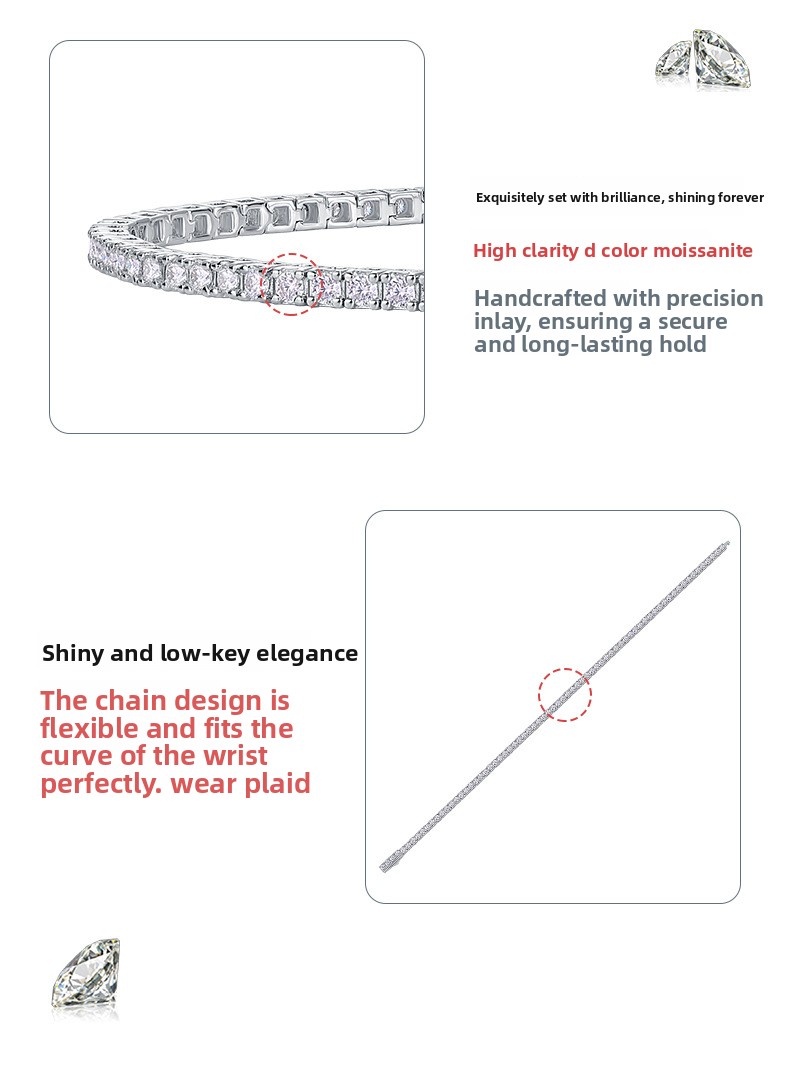 Exquisitely set with brilliance, shining forever

High clarity d color moissanite

Handcrafted with precision inlay, ensuring a secure and long-lasting hold

Shiny and low-key elegance

The chain design is flexible and fits the curve of the wrist perfectly. wear plaid